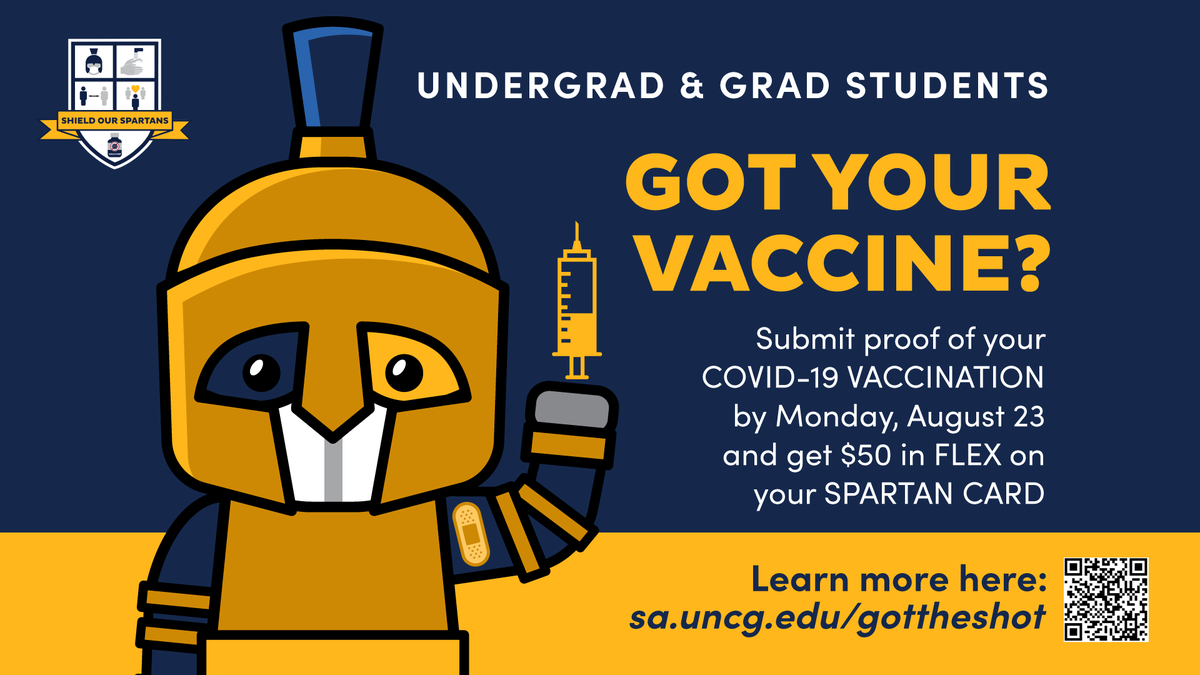 SHIELD OUR SPARTANS

UNDERGRAD & GRAD STUDENTS

GOT YOUR VACCINE?

Submit proof of your COVID-19 VACCINATION by Monday, August 23 and get $50 in FLEX on your SPARTAN CARD

Learn more here:
sa.uncg.edu/gottheshot